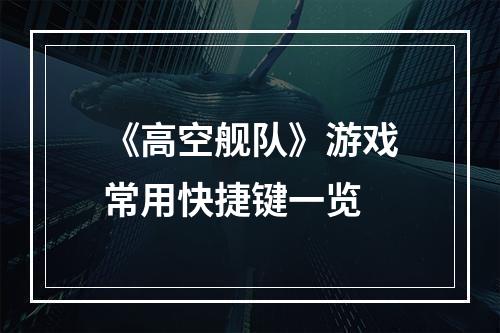 《高空舰队》游戏
常用快捷键一览